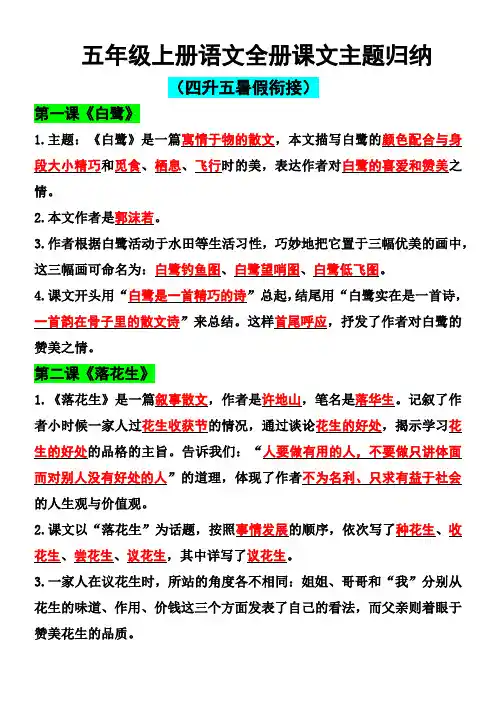 五年级上册语文全册课文主题归纳

（四升五暑假衔接）

第一课《白鹭》

1.主题：《白鹭》是一篇寓情于物的散文，本文描写白鹭的颜色配合与身段大小精巧和觅食、栖息、飞行时的美，表达作者对白鹭的喜爱和赞美之情。

2.本文作者是郭沫若。

3.作者根据白鹭活动于水田等生活习性，巧妙地把它置于三幅优美的画中，这三幅画可命名为：白鹭钓鱼图、白鹭望哨图、白鹭低飞图。

4.课文开头用“白鹭是一首精巧的诗”总起，结尾用“白鹭实在是一首诗，一首韵在骨子里的散文诗”来总结。这样首尾呼应，抒发了作者对白鹭的赞美之情。

第二课《落花生》

1.《落花生》是一篇叙事散文，作者是许地山，笔名是落华生。记叙了作者小时候一家人过花生收获节的情况，通过谈论花生的好处，揭示学习花生的好处的品格的主旨。告诉我们：“人要做有用的人，不要做只讲体面而对别人没有好处的人”的道理，体现了作者不为名利、只求有益于社会的人生观与价值观。

2.课文以“落花生”为话题，按照事情发展的顺序，依次写了种花生、收花生、尝花生、议花生，其中详写了议花生。

3.一家人在议花生时，所站的角度各不相同：姐姐、哥哥和“我”分别从花生的味道、作用、价钱这三个方面发表了自己的看法，而父亲则着眼于赞美花生的品质。